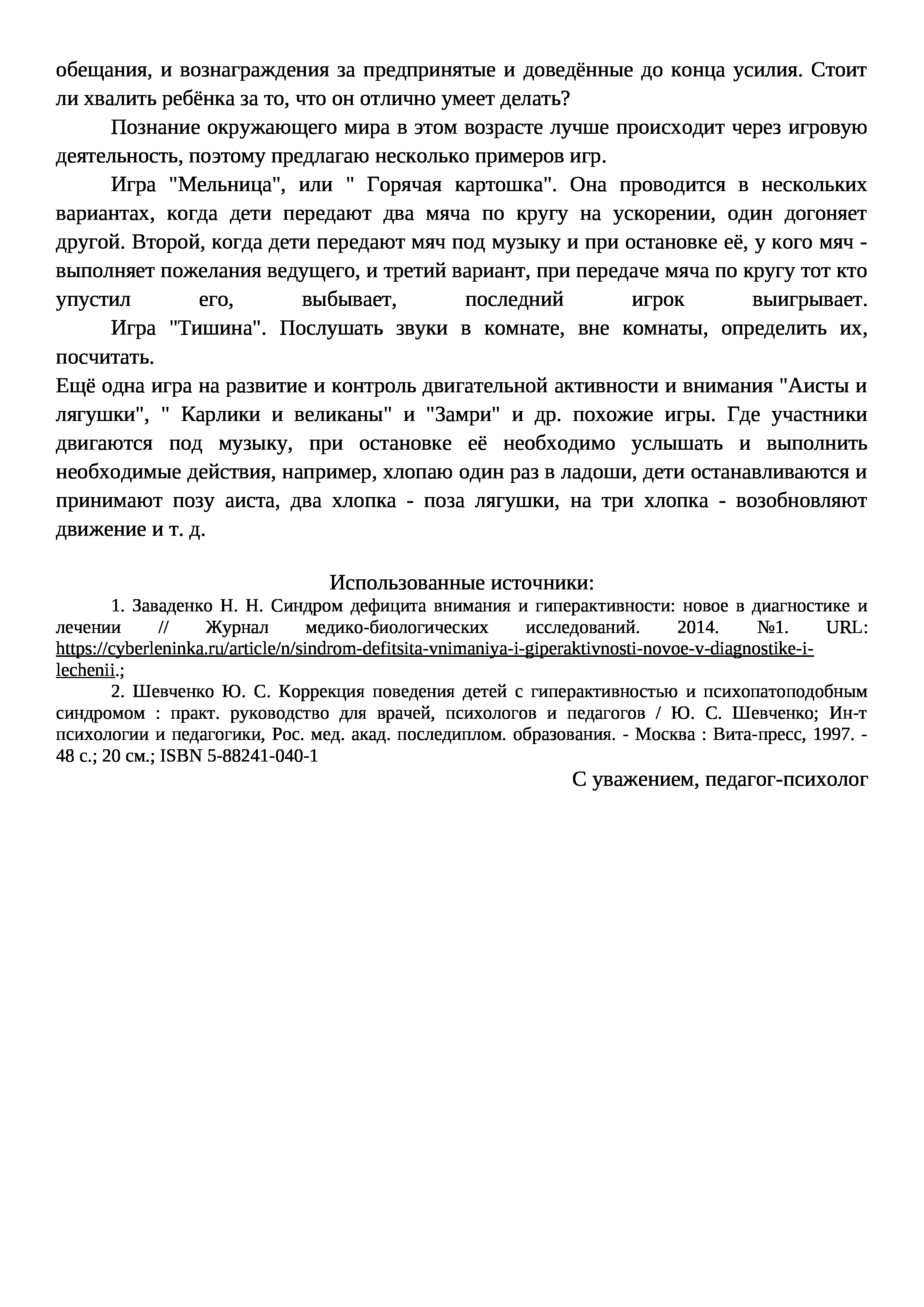 обещания, и вознаграждения за предпринятые и доведённые до конца усилия. Стоит ли хвалить ребёнка за то, что он отлично умеет делать?

Познание окружающего мира в этом возрасте лучше происходит через игровую деятельность, поэтому предлагаю несколько примеров игр.

Игра "Мельница", или " Горячая картошка". Она проводится в нескольких вариантах, когда дети передают два мяча по кругу на ускорении, один догоняет другой. Второй, когда дети передают мяч под музыку и при остановке её, у кого мяч - выполняет пожелания ведущего, и третий вариант, при передаче мяча по кругу тот кто упустил его, выбывает, последний игрок выигрывает.

Игра "Тишина". Послушать звуки в комнате, вне комнаты, определить их, посчитать.

Ещё одна игра на развитие и контроль двигательной активности и внимания "Аисты и лягушки", " Карлики и великаны" и "Замри" и др. похожие игры. Где участники двигаются под музыку, при остановке её необходимо услышать и выполнить необходимые действия, например, хлопаю один раз в ладоши, дети останавливаются и принимают позу аиста, два хлопка - поза лягушки, на три хлопка - возобновляют движение и т. д.

Использованные источники:

1. Заваденко Н. Н. Синдром дефицита внимания и гиперактивности: новое в диагностике и лечении // Журнал медико-биологических исследований. 2014. №1. URL: https://cyberleninka.ru/article/n/sindrom-defitsita-vnimaniya-i-giperaktivnosti-novoe-v-diagnostike-i-lechenii.;

2. Шевченко Ю. С. Коррекция поведения детей с гиперактивностью и психопатоподобным синдромом : практ. руководство для врачей, психологов и педагогов / Ю. С. Шевченко; Ин-т психологии и педагогики, Рос. мед. акад. последиплом. образования. - Москва : Вита-пресс, 1997. - 48 с.; 20 см.; ISBN 5-88241-040-1

С уважением, педагог-психолог